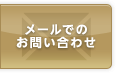 メールでの
お問い合わせ